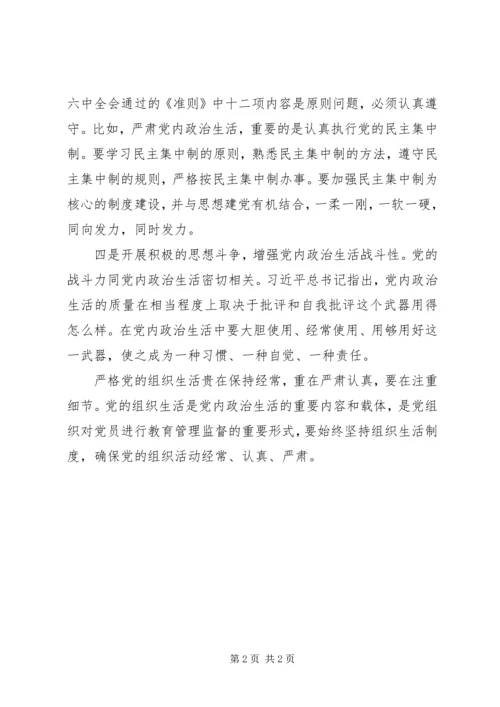 六中全会通过的《准则》中十二项内容是原则问题，必须认真遵守。比如，严肃党内政治生活，重要的是认真执行党的民主集中制。要学习民主集中制的原则，熟悉民主集中制的方法，遵守民主集中制的规则，严格按民主集中制办事。要加强民主集中制为核心的制度建设，并与思想建党有机结合，一柔一刚，一软一硬，同向发力，同时发力。

四是开展积极的思想斗争，增强党内政治生活战斗性。党的战斗力同党内政治生活密切相关。习近平总书记指出，党内政治生活的质量在相当程度上取决于批评和自我批评这个武器用得怎么样。在党内政治生活中要大胆使用、经常使用、用够用好这一武器，使之成为一种习惯、一种自觉、一种责任。

严格党的组织生活贵在保持经常，重在严肃认真，要在注重细节。党的组织生活是党内政治生活的重要内容和载体，是党组织对党员进行教育管理监督的重要形式，要始终坚持组织生活制度，确保党的组织活动经常、认真、严肃。

第 2 页 共 2 页